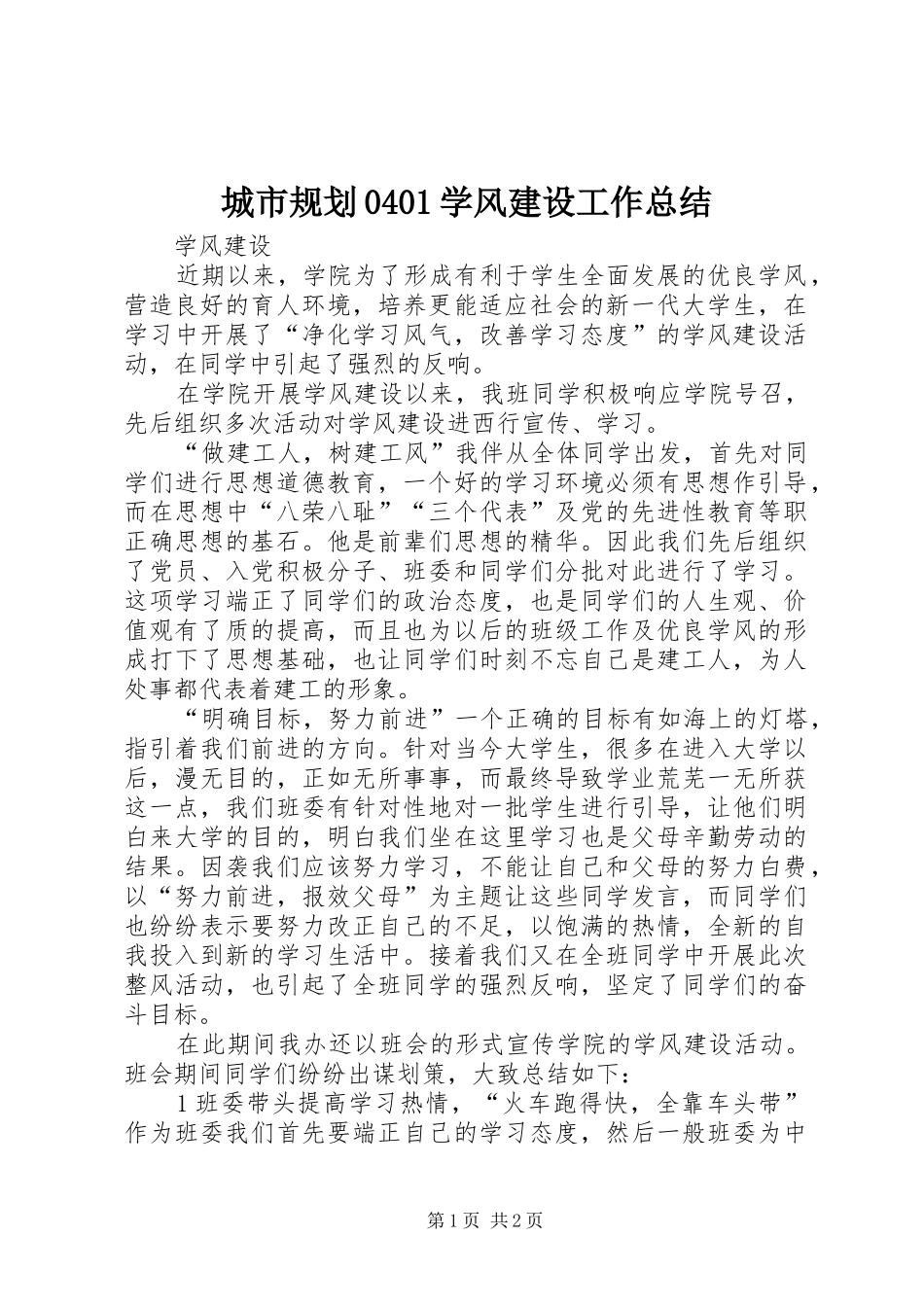 城市规划0401学风建设工作总结

学风建设

近期以来，学院为了形成有利于学生全面发展的优良学风，营造良好的育人环境，培养更能适应社会的新一代大学生，在学习中开展了“净化学习风气，改善学习态度”的学风建设活动，在同学中引起了强烈的反响。

在学院开展学风建设以来，我班同学积极响应学院号召，先后组织多次活动对学风建设进西行宣传、学习。

“做建工人，树建工风”我伴从全体同学出发，首先对同学们进行思想道德教育，一个好的学习环境必须有思想作引导，而在思想中“八荣八耻”“三个代表”及党的先进性教育等职正确思想的基石。他是前辈们思想的精华。因此我们先后组织了党员、入党积极分子、班委和同学们分批对此进行了学习。这项学习端正了同学们的政治态度，也是同学们的人生观、价值观有了质的提高，而且也为以后的班级工作及优良学风的形成打下了思想基础，也让同学们时刻不忘自己是建工人，为人处事都代表着建工的形象。

“明确目标，努力前进”一个正确的目标有如海上的灯塔，指引着我们前进的方向。针对当今大学生，很多在进入大学以后，漫无目的，正如无所事事，而最终导致学业荒芜一无所获这一点，我们班委有针对性地对一批学生进行引导，让他们明白来大学的目的，明白我们坐在这里学习也是父母辛勤劳动的结果。因袭我们应该努力学习，不能让自己和父母的努力白费，以“努力前进，报效父母”为主题让这些同学发言，而同学们也纷纷表示要努力改正自己的不足，以饱满的热情，全新的自我投入到新的学习生活中。接着我们又在全班同学中开展此次整风活动，也引起了全班同学的强烈反响，坚定了同学们的奋斗目标。

在此期间我办还以班会的形式宣传学院的学风建设活动。班会期间同学们纷纷出谋划策，大致总结如下：

1班委带头提高学习热情，“火车跑得快，全靠车头带”作为班委我们首先要端正自己的学习态度，然后一般班委为中

第1页 共2页